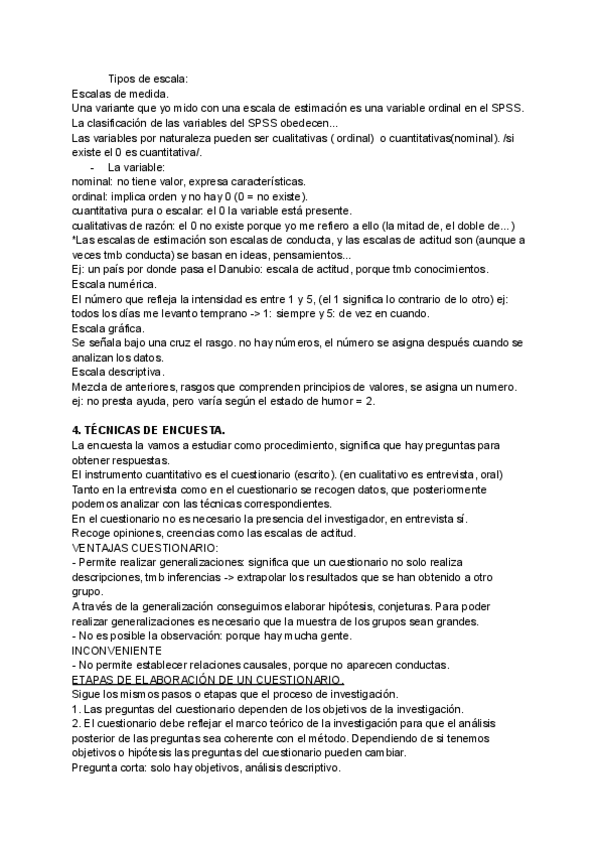 Tipos de escala:
Escalas de medida.
Una variante que yo mido con una escala de estimación es una variable ordinal en el SPSS.
La clasificación de las variables del SPSS obedecen...
Las variables por naturaleza pueden ser cualitativas ( ordinal) o cuantitativas(nominal). /si existe el 0 es cuantitativa/.
- La variable:
nominal: no tiene valor, expresa características.
ordinal: implica orden y no hay 0 (0 = no existe).
cuantitativa pura o escalar: el 0 la variable está presente.
cualitativas de razón: el 0 no existe porque yo me refiero a ello (la mitad de, el doble de...)
*Las escalas de estimación son escalas de conducta, y las escalas de actitud son (aunque a veces tmb conducta) se basan en ideas, pensamientos...
Ej: un país por donde pasa el Danubio: escala de actitud, porque tmb conocimientos.
Escala numérica.
El número que refleja la intensidad es entre 1 y 5, (el 1 significa lo contrario de lo otro) ej: todos los días me levanto temprano -> 1: siempre y 5: de vez en cuando.
Escala gráfica.
Se señala bajo una cruz el rasgo. no hay números, el número se asigna después cuando se analizan los datos.
Escala descriptiva.
Mezcla de anteriores, rasgos que comprenden principios de valores, se asigna un numero. ej: no presta ayuda, pero varía según el estado de humor = 2.

4. TÉCNICAS DE ENCUESTA.
La encuesta la vamos a estudiar como procedimiento, significa que hay preguntas para obtener respuestas.
El instrumento cuantitativo es el cuestionario (escrito). (en cualitativo es entrevista, oral)
Tanto en la entrevista como en el cuestionario se recogen datos, que posteriormente podemos analizar con las técnicas correspondientes.
En el cuestionario no es necesario la presencia del investigador, en entrevista sí.
Recoge opiniones, creencias como las escalas de actitud.
VENTAJAS CUESTIONARIO:
- Permite realizar generalizaciones: significa que un cuestionario no solo realiza descripciones, tmb inferencias -> extrapolar los resultados que se han obtenido a otro grupo.
A través de la generalización conseguimos elaborar hipótesis, conjeturas. Para poder realizar generalizaciones es necesario que la muestra de los grupos sean grandes.
- No es posible la observación: porque hay mucha gente.
INCONVENIENTE
- No permite establecer relaciones causales, porque no aparecen conductas.
ETAPAS DE ELABORACIÓN DE UN CUESTIONARIO.
Sigue los mismos pasos o etapas que el proceso de investigación.
1. Las preguntas del cuestionario dependen de los objetivos de la investigación.
2. El cuestionario debe reflejar el marco teórico de la investigación para que el análisis posterior de las preguntas sea coherente con el método. Dependiendo de si tenemos objetivos o hipótesis las preguntas del cuestionario pueden cambiar.
Pregunta corta: solo hay objetivos, análisis descriptivo.